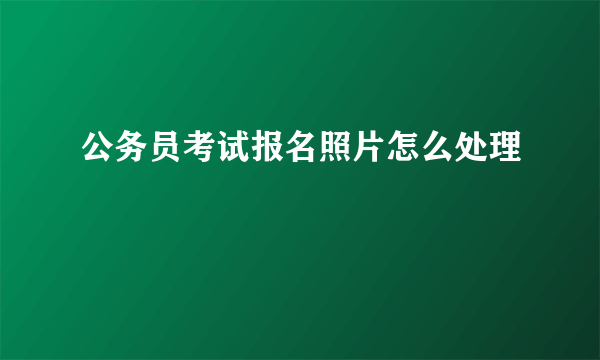 公务员考试报名照片怎么处理